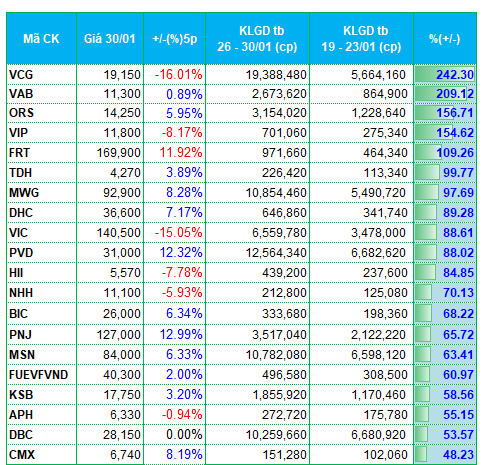 | Mã CK | Giá 30/01 | +/-(%)5p | KLGD tb 26 - 30/01 (cp) | KLGD tb 19 - 23/01 (cp) | %(+/-) |
|---|---|---|---|---|---|
| VCG | 19,150 | -16.01% | 19,388,480 | 5,664,160 | 242.30 |
| VAB | 11,300 | 0.89% | 2,673,620 | 864,900 | 209.12 |
| ORS | 14,250 | 5.95% | 3,154,020 | 1,228,640 | 156.71 |
| VIP | 11,800 | -8.17% | 701,060 | 275,340 | 154.62 |
| FRT | 169,900 | 11.92% | 971,660 | 464,340 | 109.26 |
| TDH | 4,270 | 3.89% | 226,420 | 113,340 | 99.77 |
| MWG | 92,900 | 8.28% | 10,854,460 | 5,490,720 | 97.69 |
| DHC | 36,600 | 7.17% | 646,860 | 341,740 | 89.28 |
| VIC | 140,500 | -15.05% | 6,559,780 | 3,478,000 | 88.61 |
| PVD | 31,000 | 12.32% | 12,564,340 | 6,682,620 | 88.02 |
| HII | 5,570 | -7.78% | 439,200 | 237,600 | 84.85 |
| NHH | 11,100 | -5.93% | 212,800 | 125,080 | 70.13 |
| BIC | 26,000 | 6.34% | 333,680 | 198,360 | 68.22 |
| PNJ | 127,000 | 12.99% | 3,517,040 | 2,122,220 | 65.72 |
| MSN | 84,000 | 6.33% | 10,782,080 | 6,598,120 | 63.41 |
| FUEVFVND | 40,300 | 2.00% | 496,580 | 308,500 | 60.97 |
| KSB | 17,750 | 3.20% | 1,855,920 | 1,170,460 | 58.56 |
| APH | 6,330 | -0.94% | 272,720 | 175,780 | 55.15 |
| DBC | 28,150 | 0.00% | 10,259,660 | 6,680,920 | 53.57 |
| CMX | 6,740 | 8.19% | 151,280 | 102,060 | 48.23 |